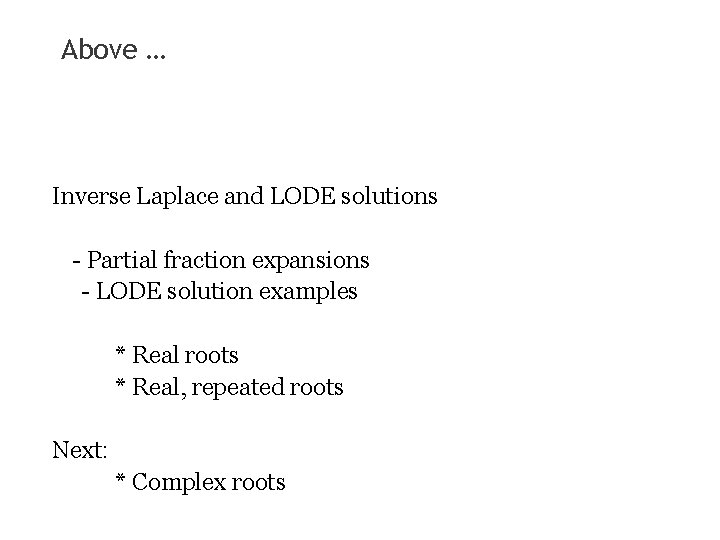 Above ...

Inverse Laplace and LODE solutions

- Partial fraction expansions
- LODE solution examples

* Real roots
* Real, repeated roots

Next:
* Complex roots